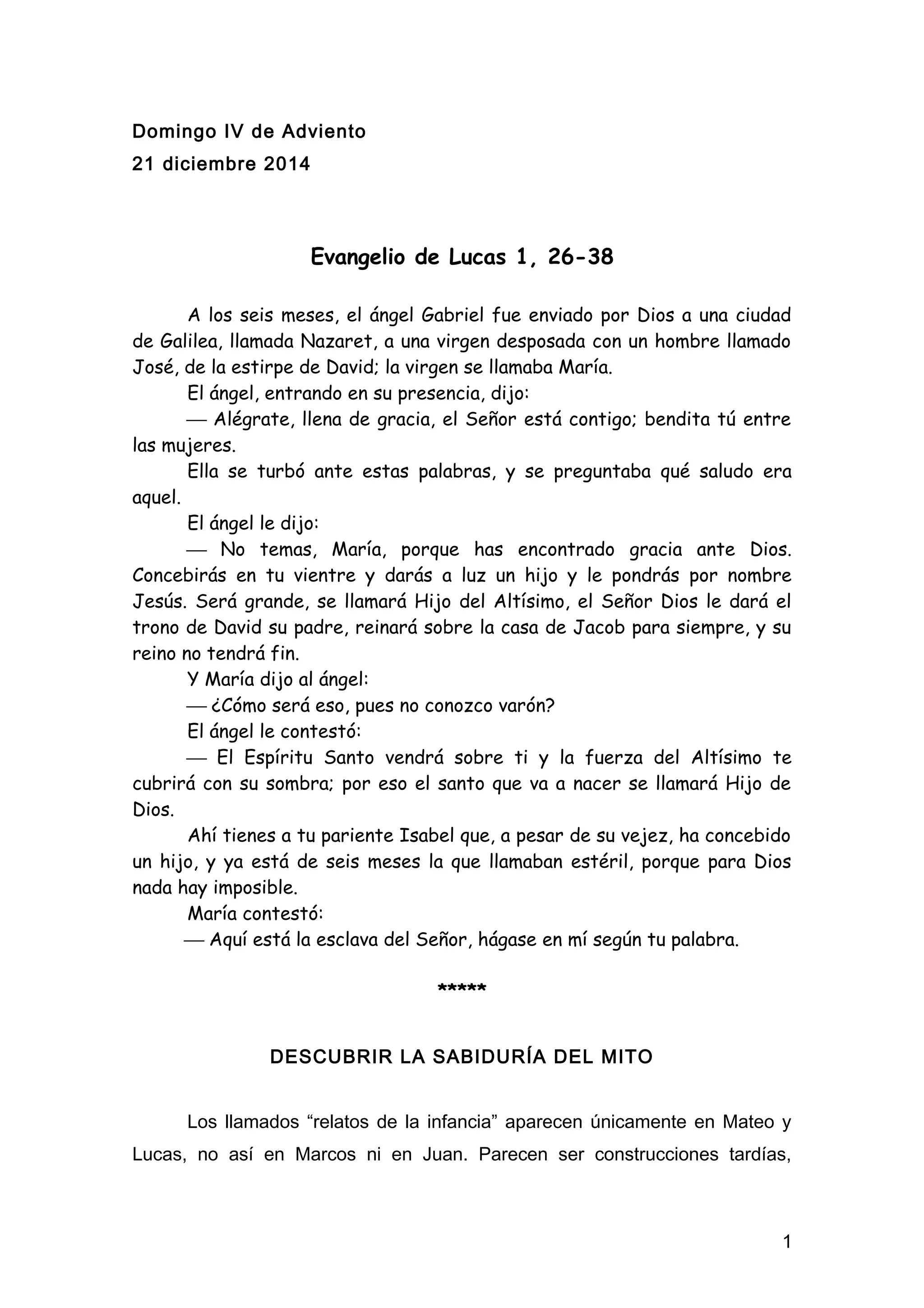 Domingo IV de Adviento
21 diciembre 2014

Evangelio de Lucas 1, 26-38

A los seis meses, el ángel Gabriel fue enviado por Dios a una ciudad de Galilea, llamada Nazaret, a una virgen desposada con un hombre llamado José, de la estirpe de David; la virgen se llamaba María.

El ángel, entrando en su presencia, dijo:

— Alégrate, llena de gracia, el Señor está contigo; bendita tú entre las mujeres.

Ella se turbó ante estas palabras, y se preguntaba qué saludo era aquel.

El ángel le dijo:

— No temas, María, porque has encontrado gracia ante Dios. Concebirás en tu vientre y darás a luz un hijo y le pondrás por nombre Jesús. Será grande, se llamará Hijo del Altísimo, el Señor Dios le dará el trono de David su padre, reinará sobre la casa de Jacob para siempre, y su reino no tendrá fin.

Y María dijo al ángel:

— ¿Cómo será eso, pues no conozco varón?

El ángel le contestó:

— El Espíritu Santo vendrá sobre ti y la fuerza del Altísimo te cubrirá con su sombra; por eso el santo que va a nacer se llamará Hijo de Dios.

Ahí tienes a tu pariente Isabel que, a pesar de su vejez, ha concebido un hijo, y ya está de seis meses la que llamaban estéril, porque para Dios nada hay imposible.

María contestó:

— Aquí está la esclava del Señor, hágase en mí según tu palabra.

*****

DESCUBRIR LA SABIDURÍA DEL MITO

Los llamados “relatos de la infancia” aparecen únicamente en Mateo y Lucas, no así en Marcos ni en Juan. Parecen ser construcciones tardías,

1